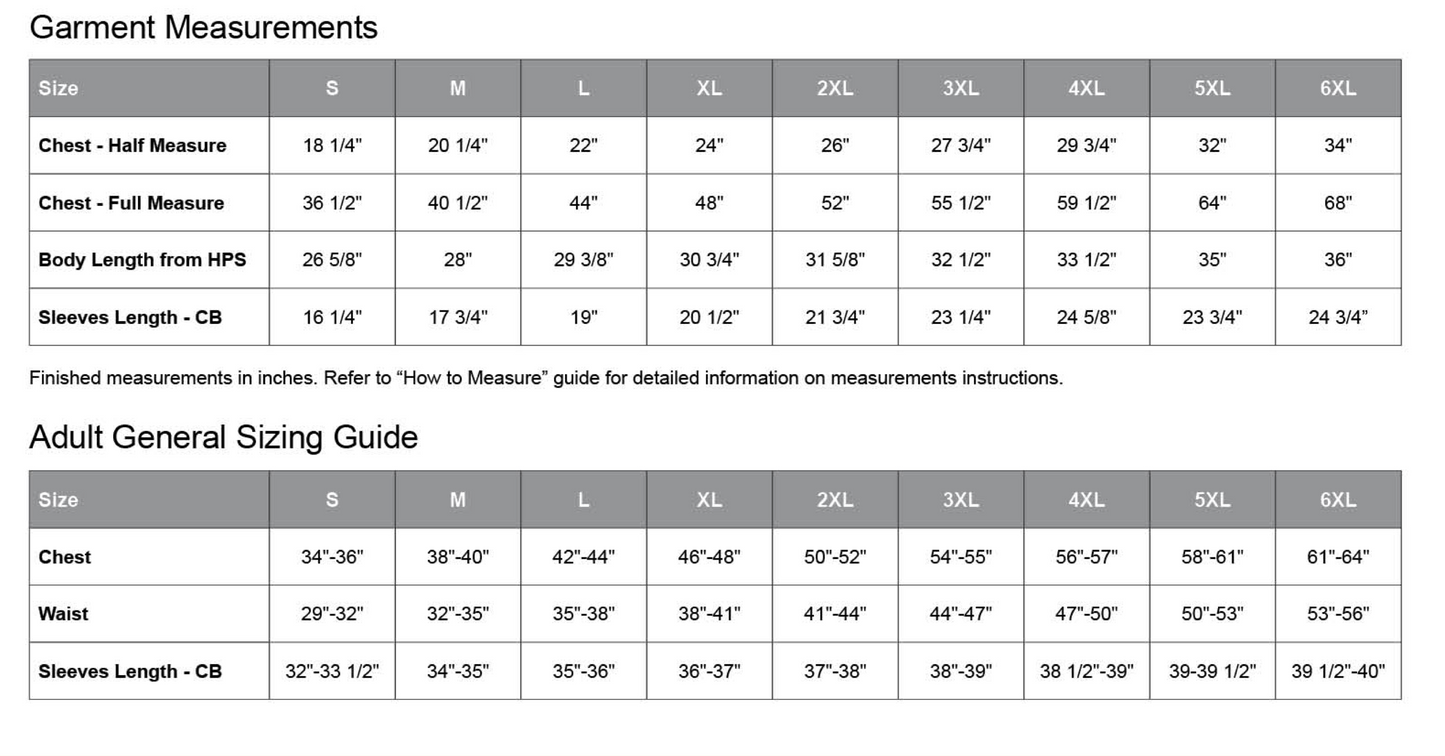 Garment Measurements

| Size | S | M | L | XL | 2XL | 3XL | 4XL | 5XL | 6XL |
|---|---|---|---|---|---|---|---|---|---|
| Chest - Half Measure | 18 1/4" | 20 1/4" | 22" | 24" | 26" | 27 3/4" | 29 3/4" | 32" | 34" |
| Chest - Full Measure | 36 1/2" | 40 1/2" | 44" | 48" | 52" | 55 1/2" | 59 1/2" | 64" | 68" |
| Body Length from HPS | 26 5/8" | 28" | 29 3/8" | 30 3/4" | 31 5/8" | 32 1/2" | 33 1/2" | 35" | 36" |
| Sleeves Length - CB | 16 1/4" | 17 3/4" | 19" | 20 1/2" | 21 3/4" | 23 1/4" | 24 5/8" | 23 3/4" | 24 3/4" |

Finished measurements in inches. Refer to “How to Measure” guide for detailed information on measurements instructions.

Adult General Sizing Guide

| Size | S | M | L | XL | 2XL | 3XL | 4XL | 5XL | 6XL |
|---|---|---|---|---|---|---|---|---|---|
| Chest | 34"-36" | 38"-40" | 42"-44" | 46"-48" | 50"-52" | 54"-55" | 56"-57" | 58"-61" | 61"-64" |
| Waist | 29"-32" | 32"-35" | 35"-38" | 38"-41" | 41"-44" | 44"-47" | 47"-50" | 50"-53" | 53"-56" |
| Sleeves Length - CB | 32"-33 1/2" | 34"-35" | 35"-36" | 36"-37" | 37"-38" | 38"-39" | 38 1/2"-39" | 39-39 1/2" | 39 1/2"-40" |